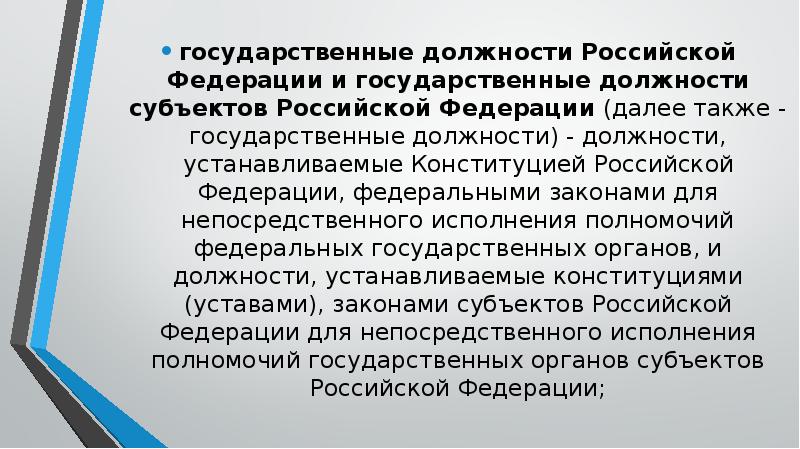 • государственные должности Российской Федерации и государственные должности субъектов Российской Федерации (далее также - государственные должности) - должности, устанавливаемые Конституцией Российской Федерации, федеральными законами для непосредственного исполнения полномочий федеральных государственных органов, и должности, устанавливаемые конституциями (уставами), законами субъектов Российской Федерации для непосредственного исполнения полномочий государственных органов субъектов Российской Федерации;